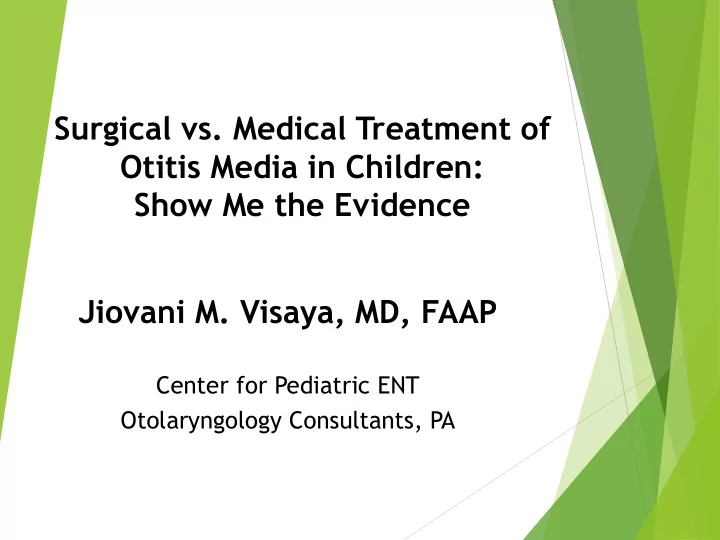 Surgical vs. Medical Treatment of Otitis Media in Children: Show Me the Evidence

Jiovani M. Visaya, MD, FAAP

Center for Pediatric ENT
Otolaryngology Consultants, PA